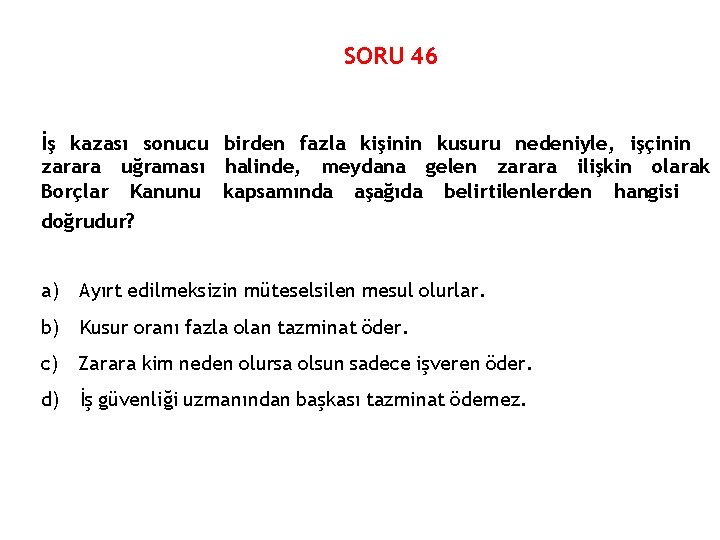 SORU 46

İş kazası sonucu birden fazla kişinin kusuru nedeniyle, işçinin zarara uğraması halinde, meydana gelen zarara ilişkin olarak Borçlar Kanunu kapsamında aşağıda belirtilenlerden hangisi doğrudur?

a) Ayırt edilmeksizin müteselsilen mesul olurlar.

b) Kusur oranı fazla olan tazminat öder.

c) Zarara kim neden olursa olsun sadece işveren öder.

d) İş güvenliği uzmanından başkası tazminat ödemez.